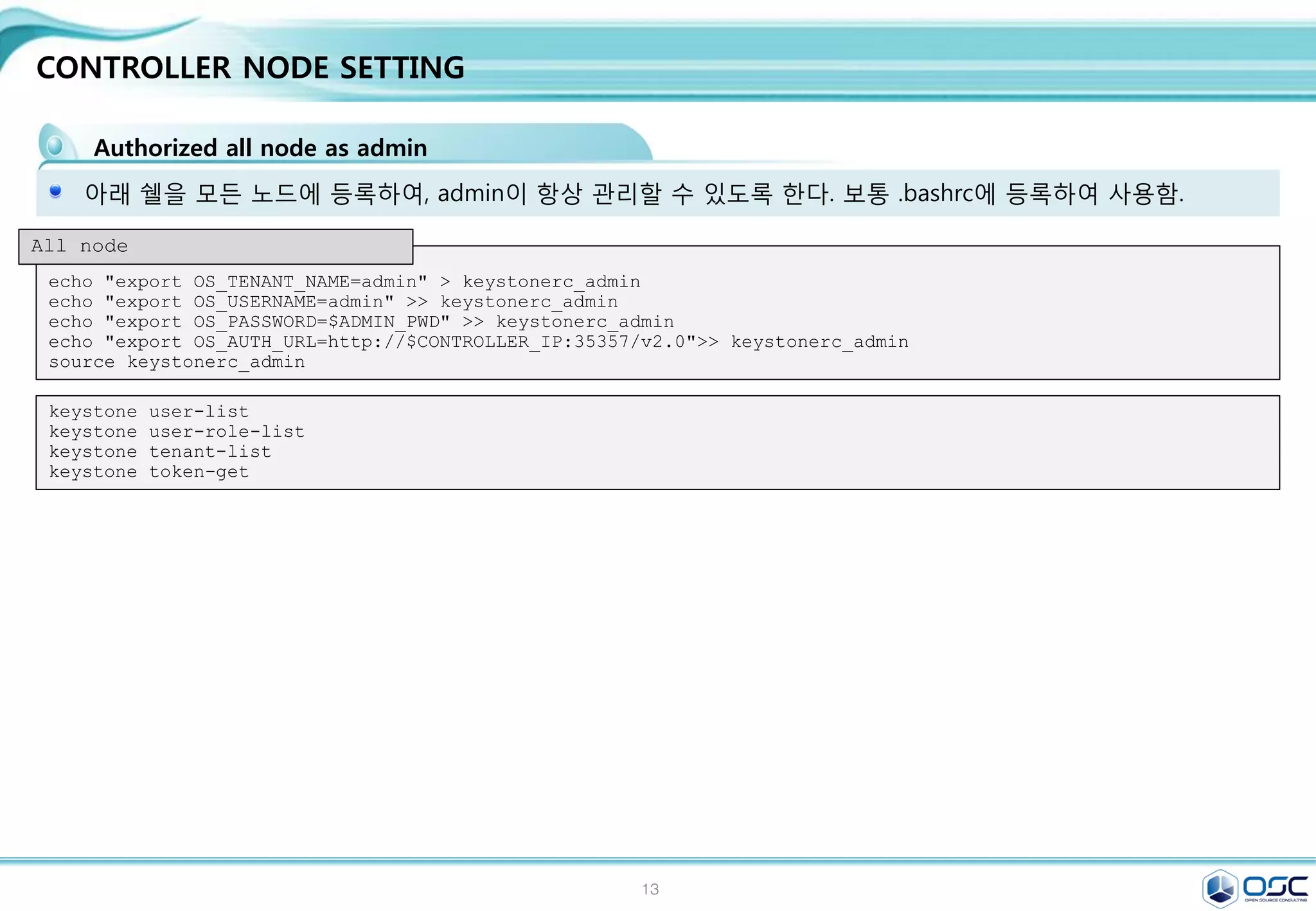 CONTROLLER NODE SETTING

Authorized all node as admin

아래 쉘을 모든 노드에 등록하여, admin이 항상 관리할 수 있도록 한다. 보통 .bashrc에 등록하여 사용함.

All node

echo "export OS_TENANT_NAME=admin" > keystonerc_admin
echo "export OS_USERNAME=admin" >> keystonerc_admin
echo "export OS_PASSWORD=$ADMIN_PWD" >> keystonerc_admin
echo "export OS_AUTH_URL=http://$CONTROLLER_IP:35357/v2.0">> keystonerc_admin
source keystonerc_admin

keystone user-list
keystone user-role-list
keystone tenant-list
keystone token-get

13

OSC
OPEN SOURCE CONSULTING